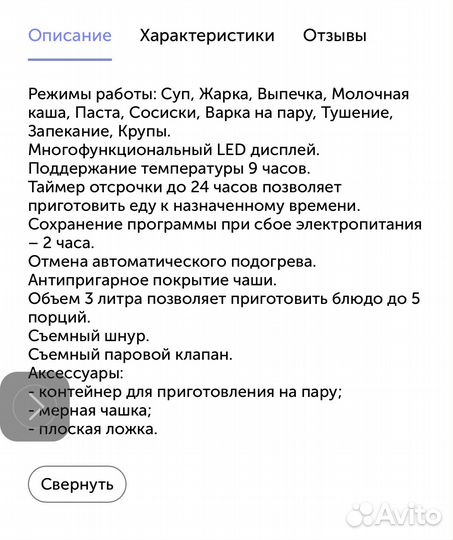 Описание Характеристики Отзывы

Режимы работы: Суп, Жарка, Выпечка, Молочная каша, Паста, Сосиски, Варка на пару, Тушение, Запекание, Крупы.
Многофункциональный LED дисплей.
Поддержание температуры 9 часов.
Таймер отсрочки до 24 часов позволяет приготовить еду к назначенному времени.
Сохранение программы при сбое электропитания – 2 часа.
Отмена автоматического подогрева.
Антипригарное покрытие чаши.
Объем 3 литра позволяет приготовить блюдо до 5 порций.
Съемный шнур.
Съемный паровой клапан.
Аксессуары:
- контейнер для приготовления на пару;
- мерная чашка;
- плоская ложка.

Свернуть

Avito